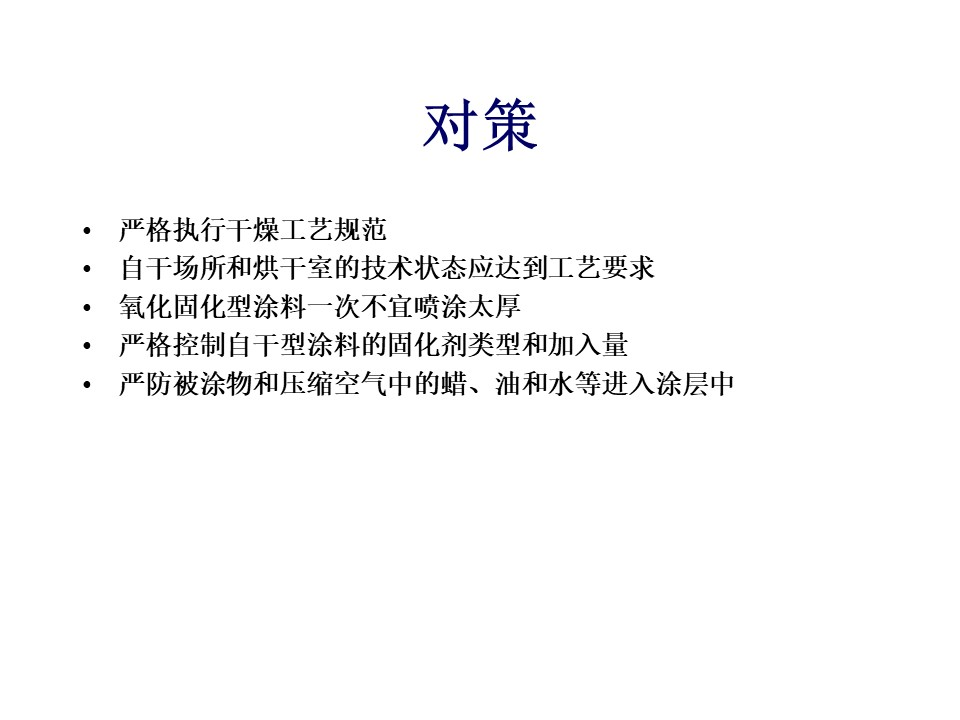 对策

• 严格执行干燥工艺规范
• 自干场所和烘干室的技术状态应达到工艺要求
• 氧化固化型涂料一次不宜喷涂太厚
• 严格控制自干型涂料的固化剂类型和加入量
• 严防被涂物和压缩空气中的蜡、油和水等进入涂层中